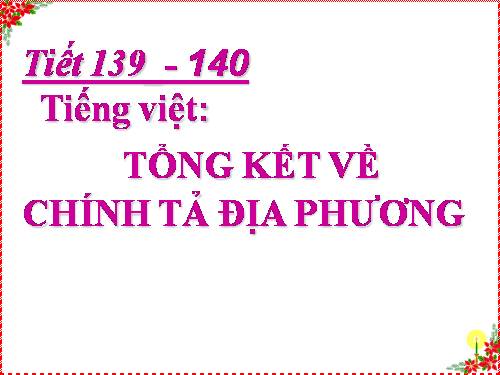 Tiết 139 - 140

Tiếng việt:

TỔNG KẾT VỀ CHÍNH TẢ ĐỊA PHƯƠNG